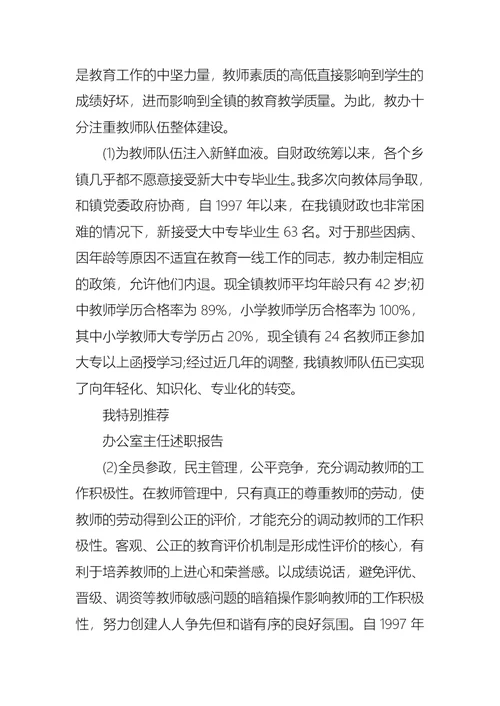 是教育工作的中坚力量，教师素质的高低直接影响到学生的成绩好坏，进而影响到全镇的教育教学质量。为此，教办十分注重教师队伍整体建设。

(1)为教师队伍注入新鲜血液。自财政统筹以来，各个乡镇几乎都不愿意接受新大中专毕业生。我多次向教体局争取，和镇党委政府协商，自 1997 年以来，在我镇财政也非常困难的情况下，新接受大中专毕业生 63 名。对于那些因病、因年龄等原因不适宜在教育一线工作的同志，教办制定相应的政策，允许他们内退。现全镇教师平均年龄只有 42 岁;初中教师学历合格率为 89%，小学教师学历合格率为 100%，其中小学教师大专学历占 20%，现全镇有 24 名教师正参加大专以上函授学习;经过近几年的调整，我镇教师队伍已实现了向年轻化、知识化、专业化的转变。

我特别推荐

办公室主任述职报告

(2)全员参政，民主管理，公平竞争，充分调动教师的工作积极性。在教师管理中，只有真正的尊重教师的劳动，使教师的劳动得到公正的评价，才能充分的调动教师的工作积极性。客观、公正的教育评价机制是形成性评价的核心，有利于培养教师的上进心和荣誉感。以成绩说话，避免评优、晋级、调资等教师敏感问题的暗箱操作影响教师的工作积极性，努力创建人人争先但和谐有序的良好氛围。自 1997 年